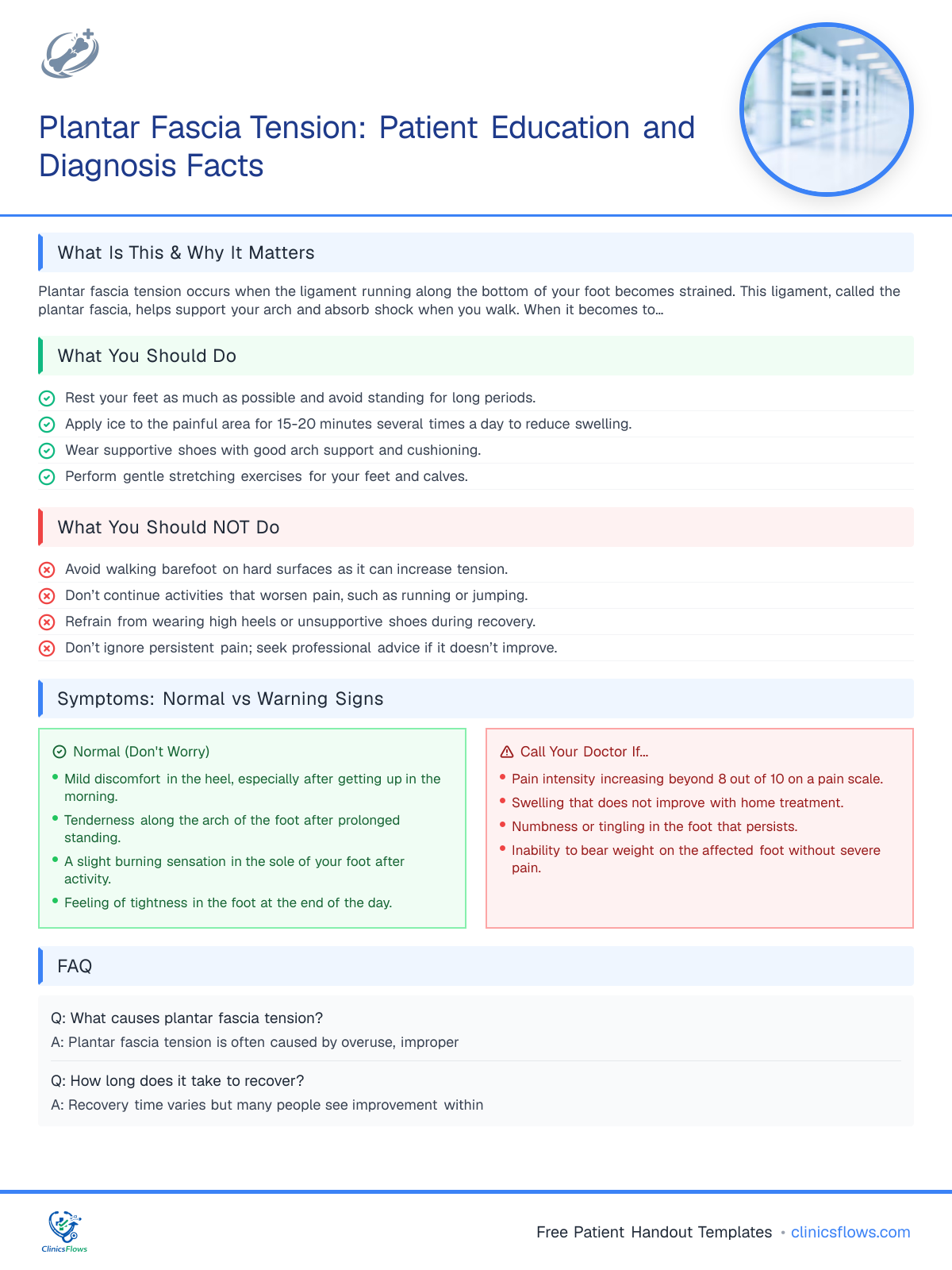 Plantar Fascia Tension: Patient Education and Diagnosis Facts

What Is This & Why It Matters

Plantar fascia tension occurs when the ligament running along the bottom of your foot becomes strained. This ligament, called the plantar fascia, helps support your arch and absorb shock when you walk. When it becomes to...

What You Should Do

Rest your feet as much as possible and avoid standing for long periods.
Apply ice to the painful area for 15-20 minutes several times a day to reduce swelling.
Wear supportive shoes with good arch support and cushioning.
Perform gentle stretching exercises for your feet and calves.

What You Should NOT Do

Avoid walking barefoot on hard surfaces as it can increase tension.
Don't continue activities that worsen pain, such as running or jumping.
Refrain from wearing high heels or unsupportive shoes during recovery.
Don't ignore persistent pain; seek professional advice if it doesn't improve.

Symptoms: Normal vs Warning Signs

Normal (Don't Worry)
• Mild discomfort in the heel, especially after getting up in the morning.
• Tenderness along the arch of the foot after prolonged standing.
• A slight burning sensation in the sole of your foot after activity.
• Feeling of tightness in the foot at the end of the day.

Call Your Doctor If...
• Pain intensity increasing beyond 8 out of 10 on a pain scale.
• Swelling that does not improve with home treatment.
• Numbness or tingling in the foot that persists.
• Inability to bear weight on the affected foot without severe pain.

FAQ

Q: What causes plantar fascia tension?
A: Plantar fascia tension is often caused by overuse, improper

Q: How long does it take to recover?
A: Recovery time varies but many people see improvement within

ClinicsFlows

Free Patient Handout Templates • clinicsflows.com